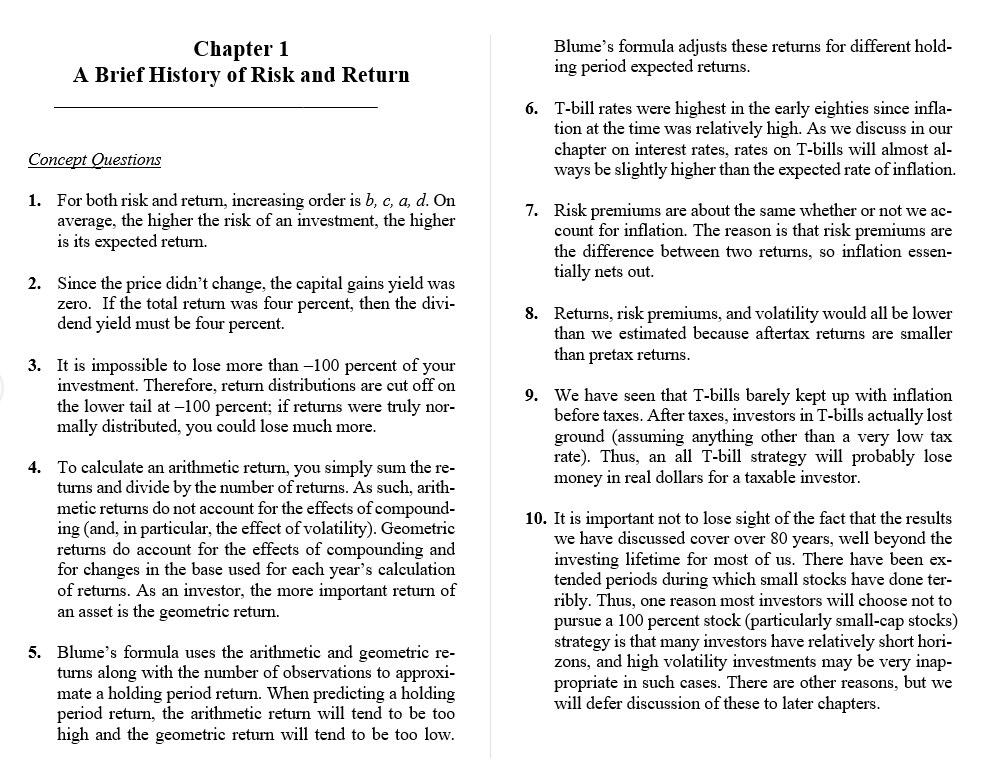 Chapter 1
A Brief History of Risk and Return

Concept Questions

1. For both risk and return, increasing order is b, c, a, d. On average, the higher the risk of an investment, the higher is its expected return.

2. Since the price didn't change, the capital gains yield was zero. If the total return was four percent, then the dividend yield must be four percent.

3. It is impossible to lose more than –100 percent of your investment. Therefore, return distributions are cut off on the lower tail at –100 percent; if returns were truly normally distributed, you could lose much more.

4. To calculate an arithmetic return, you simply sum the returns and divide by the number of returns. As such, arithmetic returns do not account for the effects of compounding (and, in particular, the effect of volatility). Geometric returns do account for the effects of compounding and for changes in the base used for each year's calculation of returns. As an investor, the more important return of an asset is the geometric return.

5. Blume's formula uses the arithmetic and geometric returns along with the number of observations to approximate a holding period return. When predicting a holding period return, the arithmetic return will tend to be too high and the geometric return will tend to be too low. Blume's formula adjusts these returns for different holding period expected returns.

6. T-bill rates were highest in the early eighties since inflation at the time was relatively high. As we discuss in our chapter on interest rates, rates on T-bills will almost always be slightly higher than the expected rate of inflation.

7. Risk premiums are about the same whether or not we account for inflation. The reason is that risk premiums are the difference between two returns, so inflation essentially nets out.

8. Returns, risk premiums, and volatility would all be lower than we estimated because aftertax returns are smaller than pretax returns.

9. We have seen that T-bills barely kept up with inflation before taxes. After taxes, investors in T-bills actually lost ground (assuming anything other than a very low tax rate). Thus, an all T-bill strategy will probably lose money in real dollars for a taxable investor.

10. It is important not to lose sight of the fact that the results we have discussed cover over 80 years, well beyond the investing lifetime for most of us. There have been extended periods during which small stocks have done terribly. Thus, one reason most investors will choose not to pursue a 100 percent stock (particularly small-cap stocks) strategy is that many investors have relatively short horizons, and high volatility investments may be very inappropriate in such cases. There are other reasons, but we will defer discussion of these to later chapters.